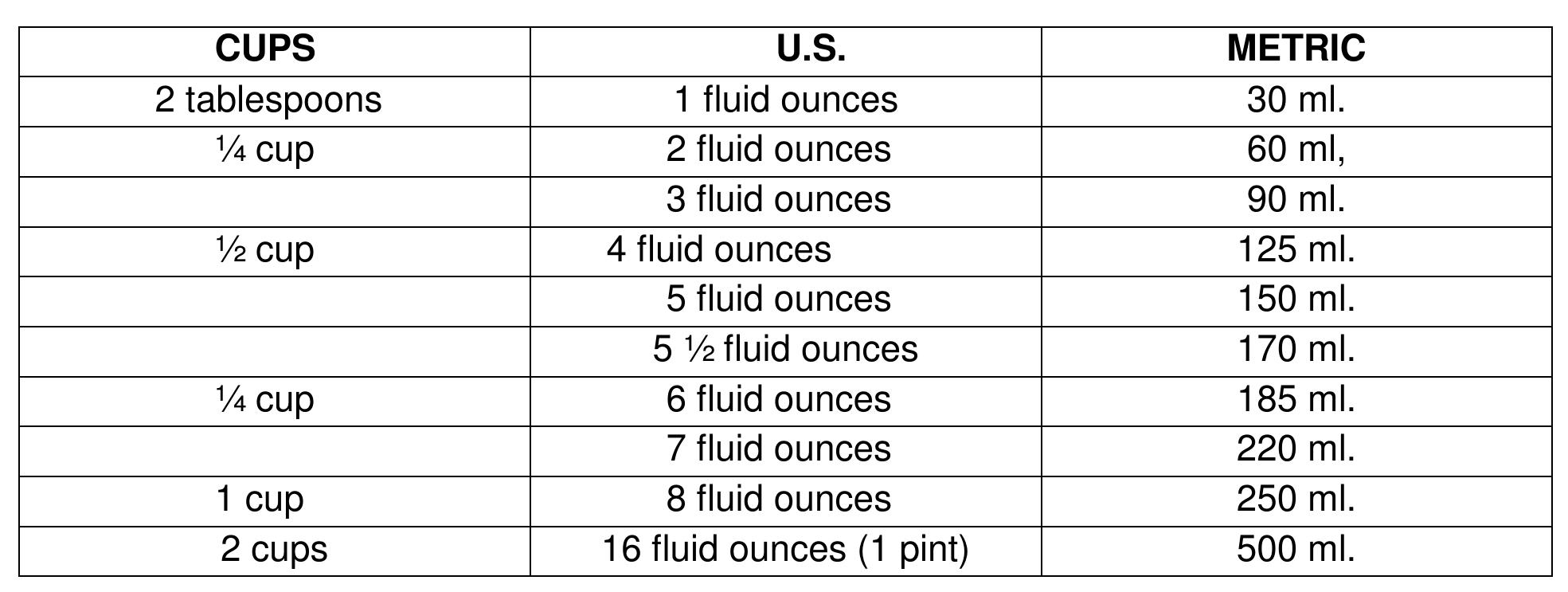 | CUPS | U.S. | METRIC |
|---|---|---|
| 2 tablespoons | 1 fluid ounces | 30 ml. |
| ¼ cup | 2 fluid ounces | 60 ml, |
| | 3 fluid ounces | 90 ml. |
| ½ cup | 4 fluid ounces | 125 ml. |
| | 5 fluid ounces | 150 ml. |
| | 5 ½ fluid ounces | 170 ml. |
| ¼ cup | 6 fluid ounces | 185 ml. |
| | 7 fluid ounces | 220 ml. |
| 1 cup | 8 fluid ounces | 250 ml. |
| 2 cups | 16 fluid ounces (1 pint) | 500 ml. |